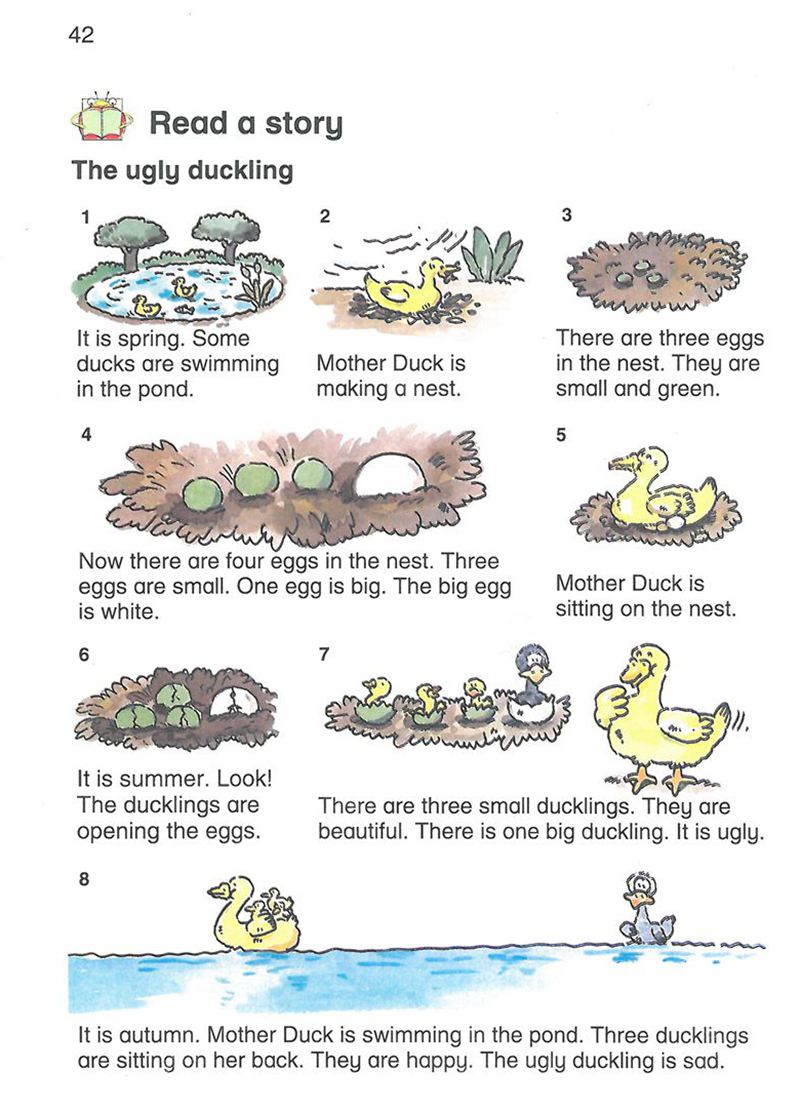 42

Read a story

The ugly duckling

1

It is spring. Some ducks are swimming in the pond.

2

Mother Duck is making a nest.

3

There are three eggs in the nest. They are small and green.

4

Now there are four eggs in the nest. Three eggs are small. One egg is big. The big egg is white.

5

Mother Duck is sitting on the nest.

6

It is summer. Look! The ducklings are opening the eggs.

7

There are three small ducklings. They are beautiful. There is one big duckling. It is ugly.

8

It is autumn. Mother Duck is swimming in the pond. Three ducklings are sitting on her back. They are happy. The ugly duckling is sad.